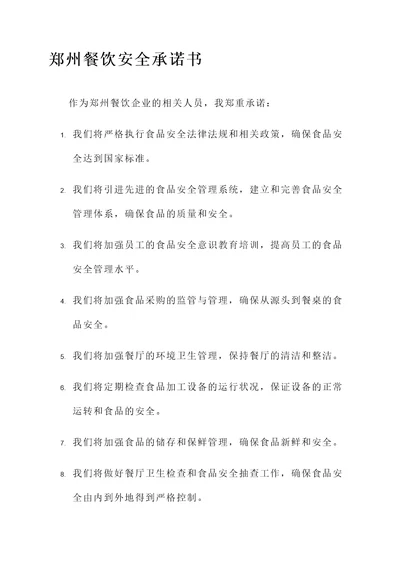 郑州餐饮安全承诺书

作为郑州餐饮企业的相关人员，我郑重承诺：

1. 我们将严格执行食品安全法律法规和相关政策，确保食品安全达到国家标准。

2. 我们将引进先进的食品安全管理系统，建立和完善食品安全管理体系，确保食品的质量和安全。

3. 我们将加强员工的食品安全意识教育培训，提高员工的食品安全管理水平。

4. 我们将加强食品采购的监管与管理，确保从源头到餐桌的食品安全。

5. 我们将加强餐厅的环境卫生管理，保持餐厅的清洁和整洁。

6. 我们将定期检查食品加工设备的运行状况，保证设备的正常运转和食品的安全。

7. 我们将加强食品的储存和保鲜管理，确保食品新鲜和安全。

8. 我们将做好餐厅卫生检查和食品安全抽查工作，确保食品安全由内到外地得到严格控制。